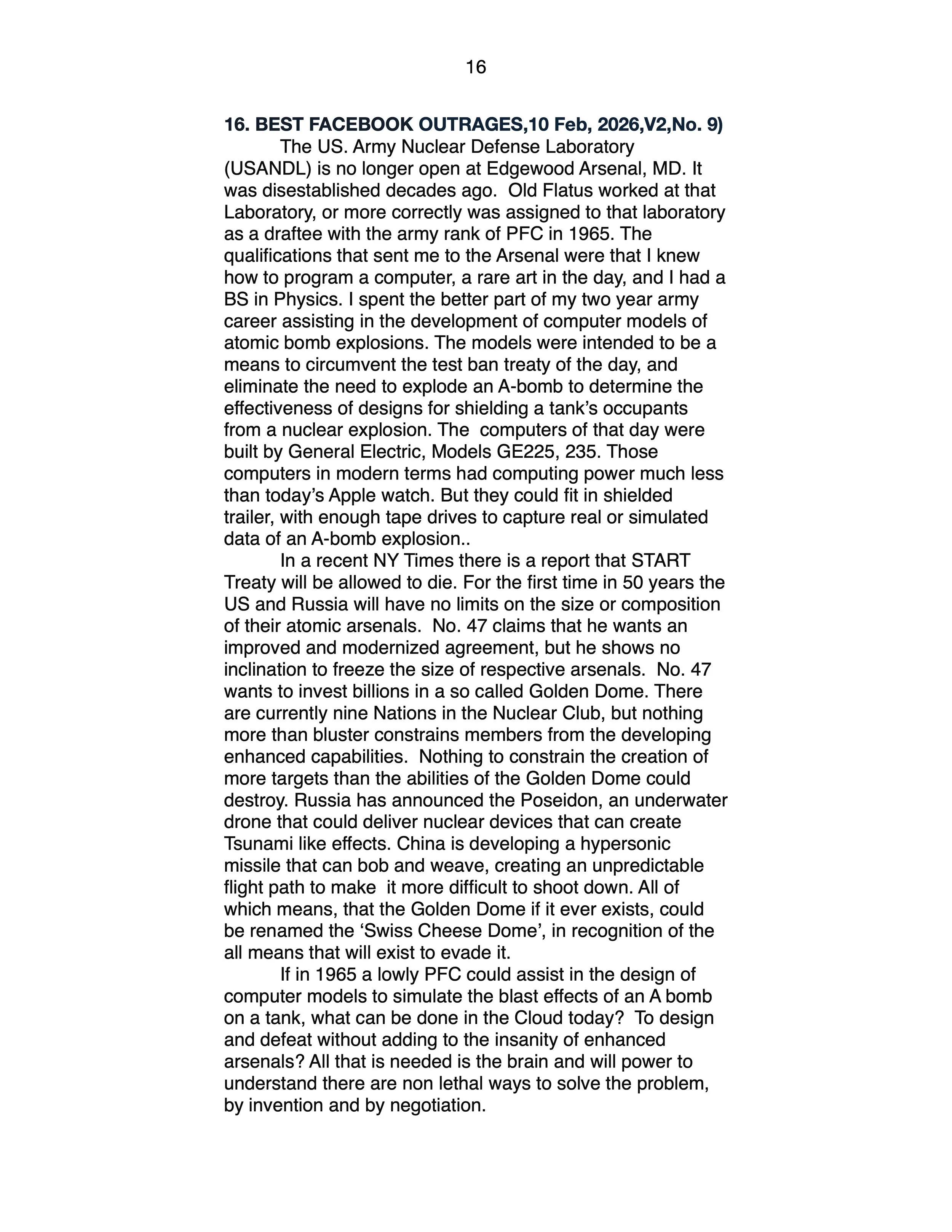 16

16. BEST FACEBOOK OUTRAGES,10 Feb, 2026,V2,No. 9)

The US. Army Nuclear Defense Laboratory (USANDL) is no longer open at Edgewood Arsenal, MD. It was disestablished decades ago. Old Flatus worked at that Laboratory, or more correctly was assigned to that laboratory as a draftee with the army rank of PFC in 1965. The qualifications that sent me to the Arsenal were that I knew how to program a computer, a rare art in the day, and I had a BS in Physics. I spent the better part of my two year army career assisting in the development of computer models of atomic bomb explosions. The models were intended to be a means to circumvent the test ban treaty of the day, and eliminate the need to explode an A-bomb to determine the effectiveness of designs for shielding a tank's occupants from a nuclear explosion. The computers of that day were built by General Electric, Models GE225, 235. Those computers in modern terms had computing power much less than today's Apple watch. But they could fit in shielded trailer, with enough tape drives to capture real or simulated data of an A-bomb explosion..

In a recent NY Times there is a report that START Treaty will be allowed to die. For the first time in 50 years the US and Russia will have no limits on the size or composition of their atomic arsenals. No. 47 claims that he wants an improved and modernized agreement, but he shows no inclination to freeze the size of respective arsenals. No. 47 wants to invest billions in a so called Golden Dome. There are currently nine Nations in the Nuclear Club, but nothing more than bluster constrains members from the developing enhanced capabilities. Nothing to constrain the creation of more targets than the abilities of the Golden Dome could destroy. Russia has announced the Poseidon, an underwater drone that could deliver nuclear devices that can create Tsunami like effects. China is developing a hypersonic missile that can bob and weave, creating an unpredictable flight path to make it more difficult to shoot down. All of which means, that the Golden Dome if it ever exists, could be renamed the 'Swiss Cheese Dome', in recognition of the all means that will exist to evade it.

If in 1965 a lowly PFC could assist in the design of computer models to simulate the blast effects of an A bomb on a tank, what can be done in the Cloud today? To design and defeat without adding to the insanity of enhanced arsenals? All that is needed is the brain and will power to understand there are non lethal ways to solve the problem, by invention and by negotiation.